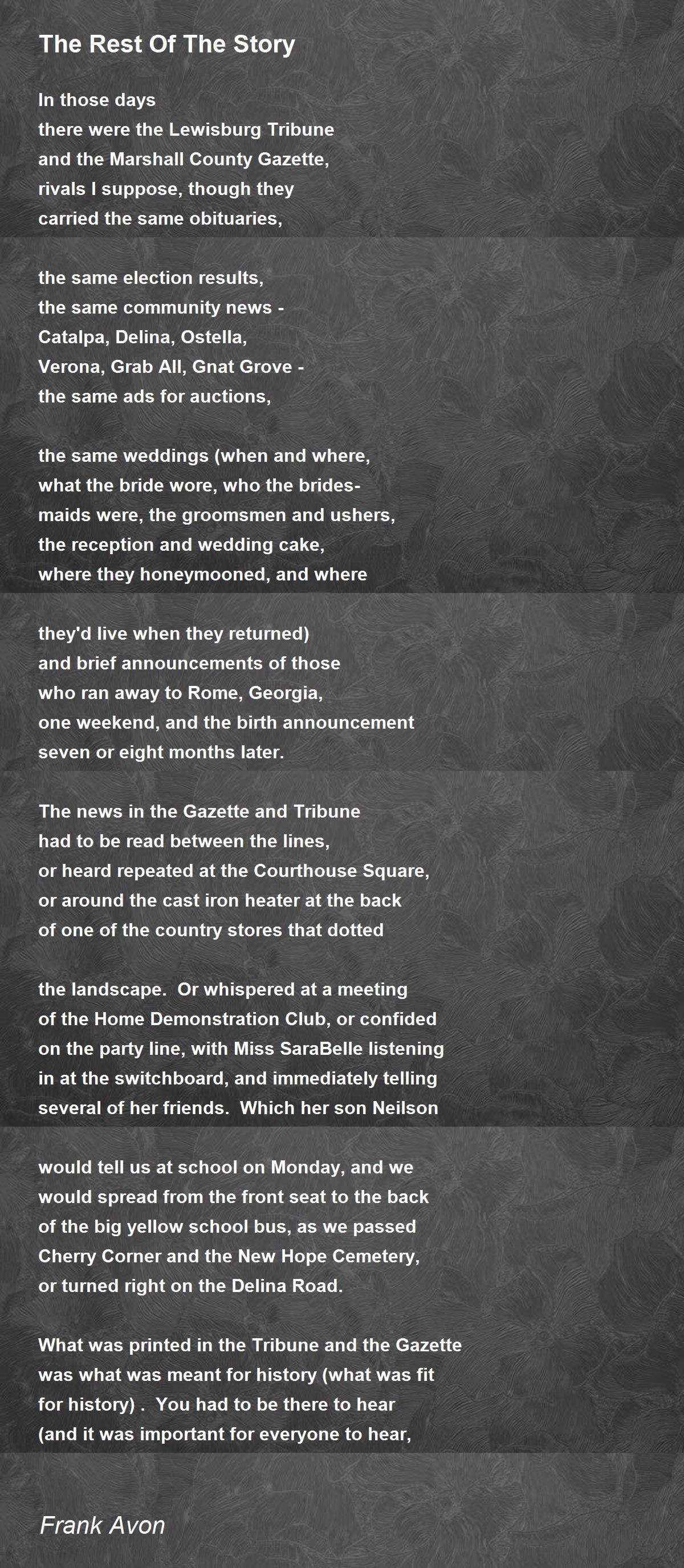 The Rest Of The Story

In those days
there were the Lewisburg Tribune
and the Marshall County Gazette,
rivals I suppose, though they
carried the same obituaries,

the same election results,
the same community news -
Catalpa, Delina, Ostella,
Verona, Grab All, Gnat Grove -
the same ads for auctions,

the same weddings (when and where,
what the bride wore, who the brides-
maids were, the groomsmen and ushers,
the reception and wedding cake,
where they honeymooned, and where

they'd live when they returned)
and brief announcements of those
who ran away to Rome, Georgia,
one weekend, and the birth announcement
seven or eight months later.

The news in the Gazette and Tribune
had to be read between the lines,
or heard repeated at the Courthouse Square,
or around the cast iron heater at the back
of one of the country stores that dotted

the landscape. Or whispered at a meeting
of the Home Demonstration Club, or confided
on the party line, with Miss SaraBelle listening
in at the switchboard, and immediately telling
several of her friends. Which her son Neilson

would tell us at school on Monday, and we
would spread from the front seat to the back
of the big yellow school bus, as we passed
Cherry Corner and the New Hope Cemetery,
or turned right on the Delina Road.

What was printed in the Tribune and the Gazette
was what was meant for history (what was fit
for history) . You had to be there to hear
(and it was important for everyone to hear,

Frank Avon